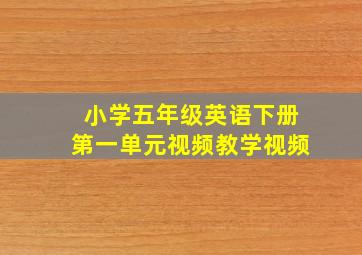 小学五年级英语下册
第一单元视频教学视频